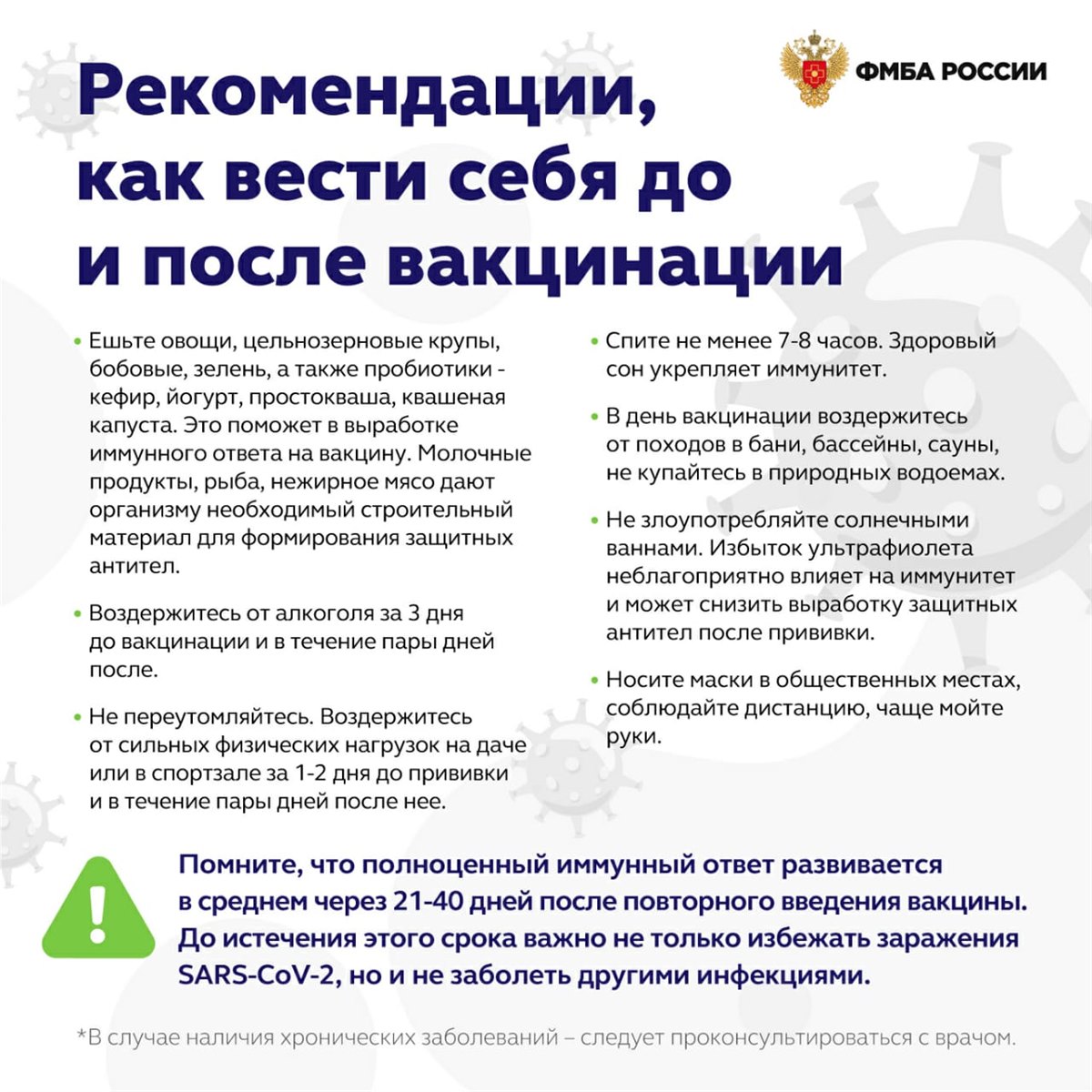 ФМБА РОССИИ

Рекомендации, как вести себя до и после вакцинации

• Ешьте овощи, цельнозерновые крупы, бобовые, зелень, а также пробиотики - кефир, йогурт, простокваша, квашеная капуста. Это поможет в выработке иммунного ответа на вакцину. Молочные продукты, рыба, нежирное мясо дают организму необходимый строительный материал для формирования защитных антител.

• Воздержитесь от алкоголя за 3 дня до вакцинации и в течение пары дней после.

• Не переутомляйтесь. Воздержитесь от сильных физических нагрузок на даче или в спортзале за 1-2 дня до прививки и в течение пары дней после нее.

• Спите не менее 7-8 часов. Здоровый сон укрепляет иммунитет.

• В день вакцинации воздержитесь от походов в бани, бассейны, сауны, не купайтесь в природных водоемах.

• Не злоупотребляйте солнечными ваннами. Избыток ультрафиолета неблагоприятно влияет на иммунитет и может снизить выработку защитных антител после прививки.

• Носите маски в общественных местах, соблюдайте дистанцию, чаще мойте руки.

!

Помните, что полноценный иммунный ответ развивается в среднем через 21-40 дней после повторного введения вакцины. До истечения этого срока важно не только избежать заражения SARS-CoV-2, но и не заболеть другими инфекциями.

*В случае наличия хронических заболеваний – следует проконсультироваться с врачом.